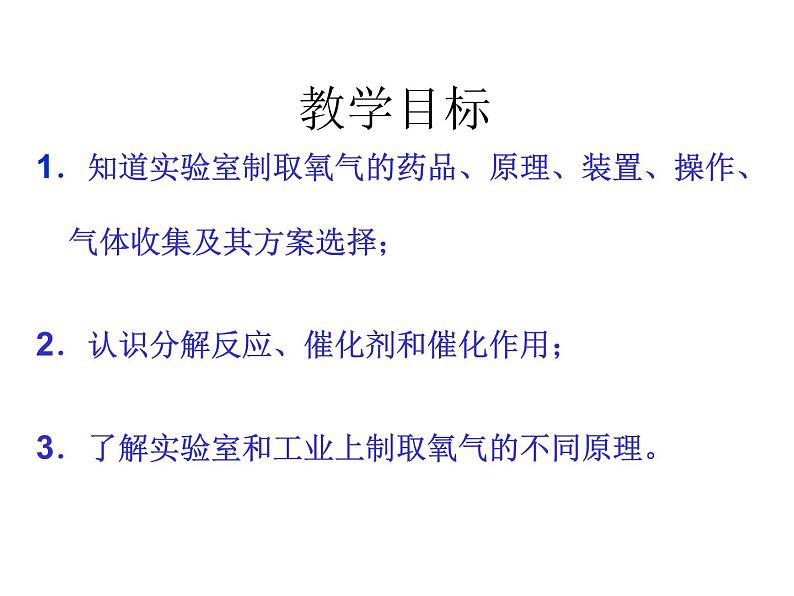 教学目标

1．知道实验室制取氧气的药品、原理、装置、操作、气体收集及其方案选择；

2．认识分解反应、催化剂和催化作用；

3．了解实验室和工业上制取氧气的不同原理。